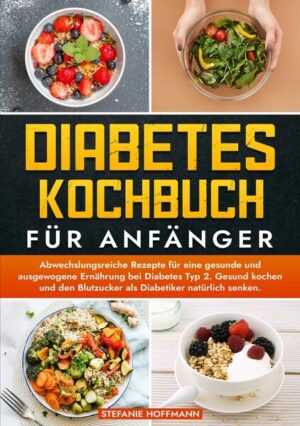 DIABETES KOCHBUCH
FÜR ANFÄNGER

Abwechslungsreiche Rezepte für eine gesunde und ausgewogene Ernährung bei Diabetes Typ 2. Gesund kochen und den Blutzucker als Diabetiker natürlich senken.

STEFANIE HOFFMANN